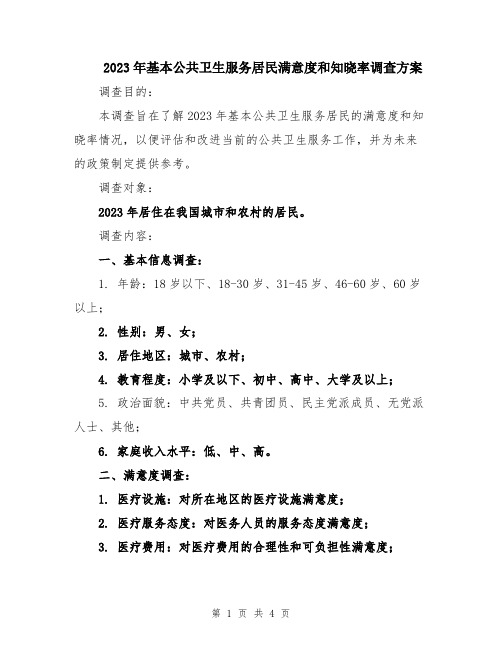 2023年基本公共卫生服务居民满意度和知晓率调查方案

调查目的：

本调查旨在了解2023年基本公共卫生服务居民的满意度和知晓率情况，以便评估和改进当前的公共卫生服务工作，并为未来的政策制定提供参考。

调查对象：

2023年居住在我国城市和农村的居民。

调查内容：

一、基本信息调查：

1. 年龄：18岁以下、18-30岁、31-45岁、46-60岁、60岁以上；

2. 性别：男、女；

3. 居住地区：城市、农村；

4. 教育程度：小学及以下、初中、高中、大学及以上；

5. 政治面貌：中共党员、共青团员、民主党派成员、无党派人士、其他；

6. 家庭收入水平：低、中、高。

二、满意度调查：

1. 医疗设施：对所在地区的医疗设施满意度；

2. 医疗服务态度：对医务人员的服务态度满意度；

3. 医疗费用：对医疗费用的合理性和可负担性满意度；

第 1 页 共 4 页